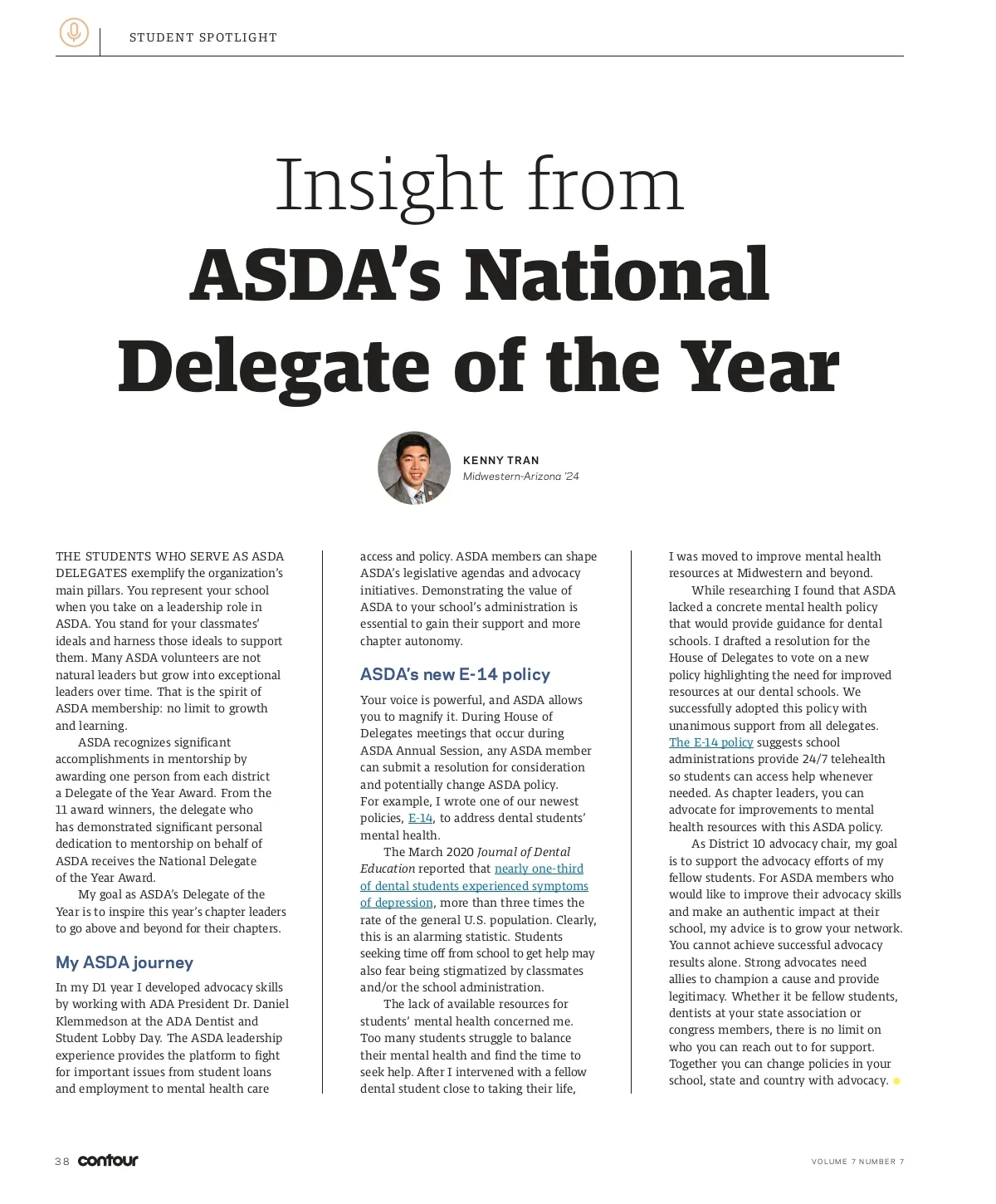 STUDENT SPOTLIGHT

Insight from
ASDA's National Delegate of the Year

KENNY TRAN
Midwestern-Arizona '24

THE STUDENTS WHO SERVE AS ASDA DELEGATES exemplify the organization's main pillars. You represent your school when you take on a leadership role in ASDA. You stand for your classmates' ideals and harness those ideals to support them. Many ASDA volunteers are not natural leaders but grow into exceptional leaders over time. That is the spirit of ASDA membership: no limit to growth and learning.

ASDA recognizes significant accomplishments in mentorship by awarding one person from each district a Delegate of the Year Award. From the 11 award winners, the delegate who has demonstrated significant personal dedication to mentorship on behalf of ASDA receives the National Delegate of the Year Award.

My goal as ASDA's Delegate of the Year is to inspire this year's chapter leaders to go above and beyond for their chapters.

My ASDA journey

In my D1 year I developed advocacy skills by working with ADA President Dr. Daniel Klemmedson at the ADA Dentist and Student Lobby Day. The ASDA leadership experience provides the platform to fight for important issues from student loans and employment to mental health care access and policy. ASDA members can shape ASDA's legislative agendas and advocacy initiatives. Demonstrating the value of ASDA to your school's administration is essential to gain their support and more chapter autonomy.

ASDA's new E-14 policy

Your voice is powerful, and ASDA allows you to magnify it. During House of Delegates meetings that occur during ASDA Annual Session, any ASDA member can submit a resolution for consideration and potentially change ASDA policy. For example, I wrote one of our newest policies, E-14, to address dental students' mental health.

The March 2020 Journal of Dental Education reported that nearly one-third of dental students experienced symptoms of depression, more than three times the rate of the general U.S. population. Clearly, this is an alarming statistic. Students seeking time off from school to get help may also fear being stigmatized by classmates and/or the school administration.

The lack of available resources for students' mental health concerned me. Too many students struggle to balance their mental health and find the time to seek help. After I intervened with a fellow dental student close to taking their life, I was moved to improve mental health resources at Midwestern and beyond.

While researching I found that ASDA lacked a concrete mental health policy that would provide guidance for dental schools. I drafted a resolution for the House of Delegates to vote on a new policy highlighting the need for improved resources at our dental schools. We successfully adopted this policy with unanimous support from all delegates. The E-14 policy suggests school administrations provide 24/7 telehealth so students can access help whenever needed. As chapter leaders, you can advocate for improvements to mental health resources with this ASDA policy.

As District 10 advocacy chair, my goal is to support the advocacy efforts of my fellow students. For ASDA members who would like to improve their advocacy skills and make an authentic impact at their school, my advice is to grow your network. You cannot achieve successful advocacy results alone. Strong advocates need allies to champion a cause and provide legitimacy. Whether it be fellow students, dentists at your state association or congress members, there is no limit on who you can reach out to for support. Together you can change policies in your school, state and country with advocacy.

38 contour

VOLUME 7 NUMBER 7